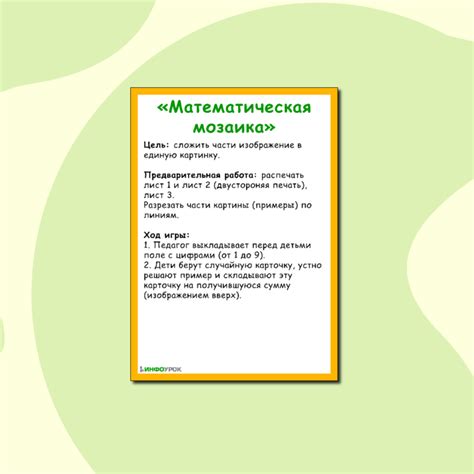 «Математическая мозаика»

Цель: сложить части изображение в единую картинку.

Предварительная работа: распечать лист 1 и лист 2 (двустороняя печать), лист 3.
Разрезать части картины (примеры) по линиям.

Ход игры:
1. Педагог выкладывает перед детьми поле с цифрами (от 1 до 9).
2. Дети берут случайную карточку, устно решают пример и складывают эту карточку на получившуюся сумму (изображением вверх).

ИНФОУРОК